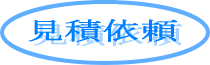 見積依頼